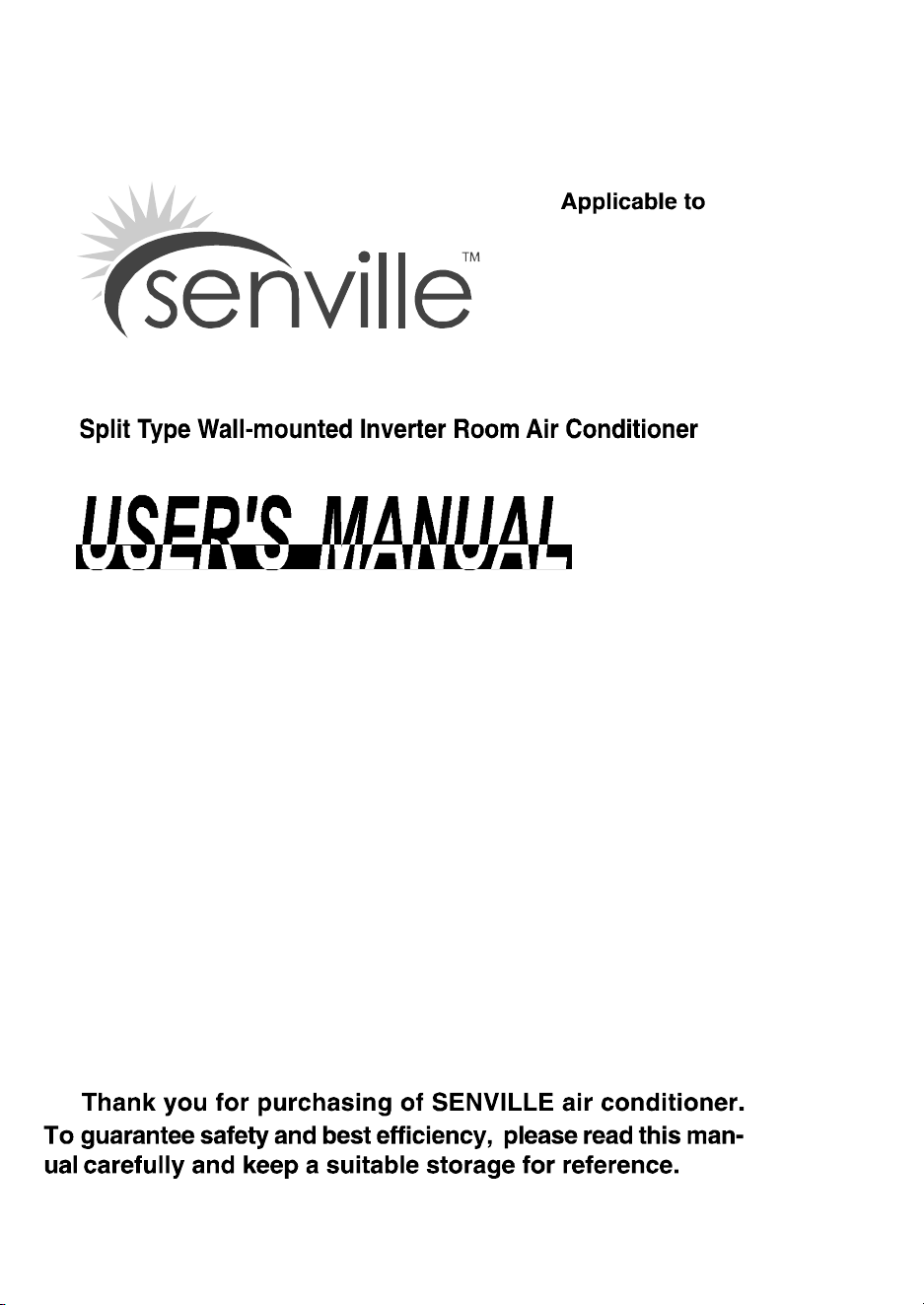 Applicable to

senville™

Split Type Wall-mounted Inverter Room Air Conditioner

USER'S MANUAL

Thank you for purchasing of SENVILLE air conditioner. To guarantee safety and best efficiency, please read this manual carefully and keep a suitable storage for reference.